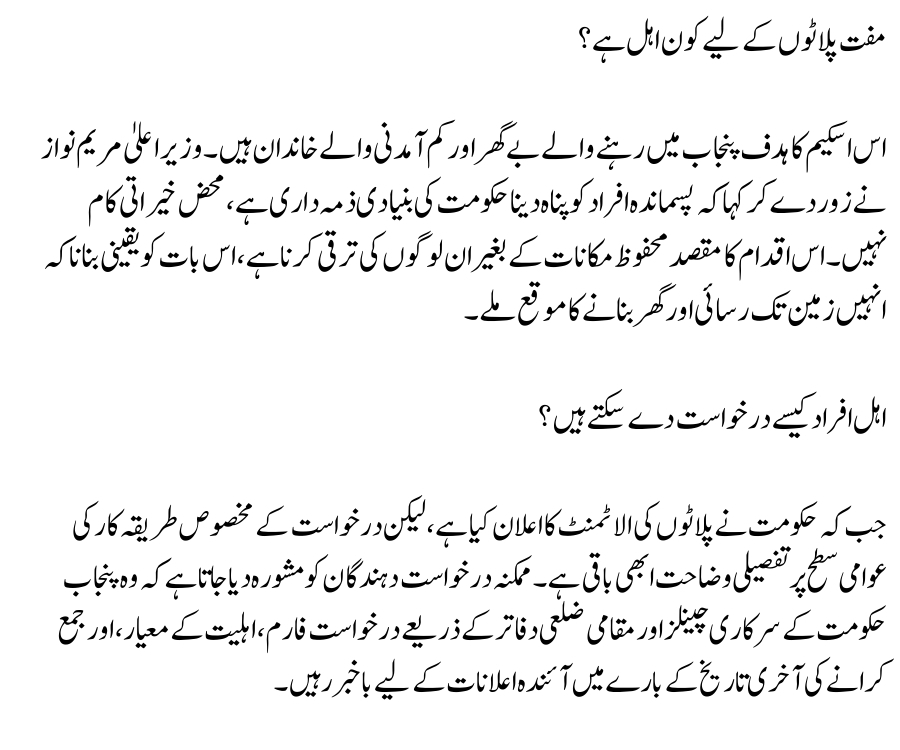 مفت پلاٹوں کے لیے کون اہل ہے؟

اس اسکیم کا ہدف پنجاب میں رہنے والے بے گھر اور کم آمدنی والے خاندان ہیں۔ وزیر اعلیٰ مریم نواز نے زور دے کر کہا کہ پسماندہ افراد کو پناہ دینا حکومت کی بنیادی ذمہ داری ہے، محض خیراتی کام نہیں۔ اس اقدام کا مقصد محفوظ مکانات کے بغیر ان لوگوں کی ترقی کرنا ہے، اس بات کو یقینی بنانا کہ انہیں زمین تک رسائی اور گھر بنانے کا موقع ملے۔

اہل افراد کیسے درخواست دے سکتے ہیں؟

جب کہ حکومت نے پلاٹوں کی الاٹمنٹ کا اعلان کیا ہے، لیکن درخواست کے مخصوص طریقہ کار کی عوامی سطح پر تفصیلی وضاحت ابھی باقی ہے۔ ممکنہ درخواست دہندگان کو مشورہ دیا جاتا ہے کہ وہ پنجاب حکومت کے سرکاری چینلز اور مقامی ضلعی دفاتر کے ذریعے درخواست فارم، اہلیت کے معیار، اور جمع کرانے کی آخری تاریخ کے بارے میں آئندہ اعلانات کے لیے باخبر رہیں۔